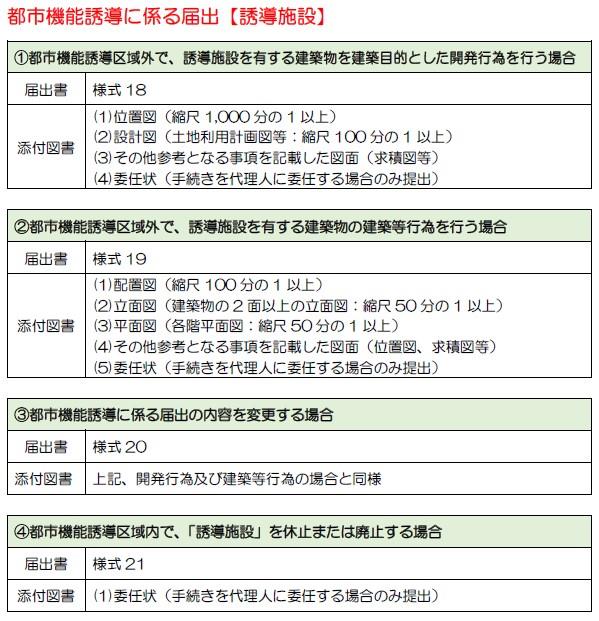 都市機能誘導に係る届出【誘導施設】

| ①都市機能誘導区域外で、誘導施設を有する建築物を建築目的とした開発行為を行う場合 | |
|---|---|
| 届出書 | 様式 18 |
| 添付図書 | (1)位置図（縮尺 1,000 分の 1 以上）<br>(2)設計図（土地利用計画図等：縮尺 100 分の 1 以上）<br>(3)その他参考となる事項を記載した図面（求積図等）<br>(4)委任状（手続きを代理人に委任する場合のみ提出） |

| ②都市機能誘導区域外で、誘導施設を有する建築物の建築等行為を行う場合 | |
|---|---|
| 届出書 | 様式 19 |
| 添付図書 | (1)配置図（縮尺 100 分の 1 以上）<br>(2)立面図（建築物の 2 面以上の立面図：縮尺 50 分の 1 以上）<br>(3)平面図（各階平面図：縮尺 50 分の 1 以上）<br>(4)その他参考となる事項を記載した図面（位置図、求積図等）<br>(5)委任状（手続きを代理人に委任する場合のみ提出） |

| ③都市機能誘導に係る届出の内容を変更する場合 | |
|---|---|
| 届出書 | 様式 20 |
| 添付図書 | 上記、開発行為及び建築等行為の場合と同様 |

| ④都市機能誘導区域内で、「誘導施設」を休止または廃止する場合 | |
|---|---|
| 届出書 | 様式 21 |
| 添付図書 | (1)委任状（手続きを代理人に委任する場合のみ提出） |